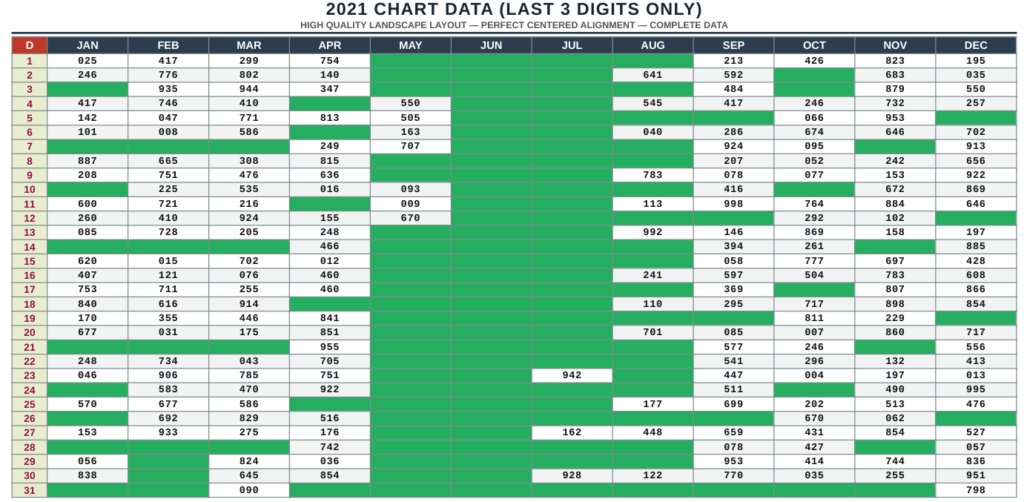 2021 CHART DATA (LAST 3 DIGITS ONLY)
HIGH QUALITY LANDSCAPE LAYOUT — PERFECT CENTERED ALIGNMENT — COMPLETE DATA

| D | JAN | FEB | MAR | APR | MAY | JUN | JUL | AUG | SEP | OCT | NOV | DEC |
|---|---|---|---|---|---|---|---|---|---|---|---|---|
| 1 | 025 | 417 | 299 | 754 | | | | | 213 | 426 | 823 | 195 |
| 2 | 246 | 776 | 802 | 140 | | | | 641 | 592 | | 683 | 035 |
| 3 | | 935 | 944 | 347 | | | | | 484 | | 879 | 550 |
| 4 | 417 | 746 | 410 | | 550 | | | 545 | 417 | 246 | 732 | 257 |
| 5 | 142 | 047 | 771 | 813 | 505 | | | | | 066 | 953 | |
| 6 | 101 | 008 | 586 | | 163 | | | 040 | 286 | 674 | 646 | 702 |
| 7 | | | | 249 | 707 | | | | 924 | 095 | | 913 |
| 8 | 887 | 665 | 308 | 815 | | | | | 207 | 052 | 242 | 656 |
| 9 | 208 | 751 | 476 | 636 | | | | 783 | 078 | 077 | 153 | 922 |
| 10 | | 225 | 535 | 016 | 093 | | | | 416 | | 672 | 869 |
| 11 | 600 | 721 | 216 | | 009 | | | 113 | 998 | 764 | 884 | 646 |
| 12 | 260 | 410 | 924 | 155 | 670 | | | | | 292 | 102 | |
| 13 | 085 | 728 | 205 | 248 | | | | 992 | 146 | 869 | 158 | 197 |
| 14 | | | | 466 | | | | | 394 | 261 | | 885 |
| 15 | 620 | 015 | 702 | 012 | | | | | 058 | 777 | 697 | 428 |
| 16 | 407 | 121 | 076 | 460 | | | | 241 | 597 | 504 | 783 | 608 |
| 17 | 753 | 711 | 255 | 460 | | | | | 369 | | 807 | 866 |
| 18 | 840 | 616 | 914 | | | | | 110 | 295 | 717 | 898 | 854 |
| 19 | 170 | 355 | 446 | 841 | | | | | | 811 | 229 | |
| 20 | 677 | 031 | 175 | 851 | | | | 701 | 085 | 007 | 860 | 717 |
| 21 | | | | 955 | | | | | 577 | 246 | | 556 |
| 22 | 248 | 734 | 043 | 705 | | | | | 541 | 296 | 132 | 413 |
| 23 | 046 | 906 | 785 | 751 | | | 942 | | 447 | 004 | 197 | 013 |
| 24 | | 583 | 470 | 922 | | | | | 511 | | 490 | 995 |
| 25 | 570 | 677 | 586 | | | | | 177 | 699 | 202 | 513 | 476 |
| 26 | | 692 | 829 | 516 | | | | | | 670 | 062 | |
| 27 | 153 | 933 | 275 | 176 | | | 162 | 448 | 659 | 431 | 854 | 527 |
| 28 | | | | 742 | | | | | 078 | 427 | | 057 |
| 29 | 056 | | 824 | 036 | | | | | 953 | 414 | 744 | 836 |
| 30 | 838 | | 645 | 854 | | | 928 | 122 | 770 | 035 | 255 | 951 |
| 31 | | | 090 | | | | | | | | | 798 |